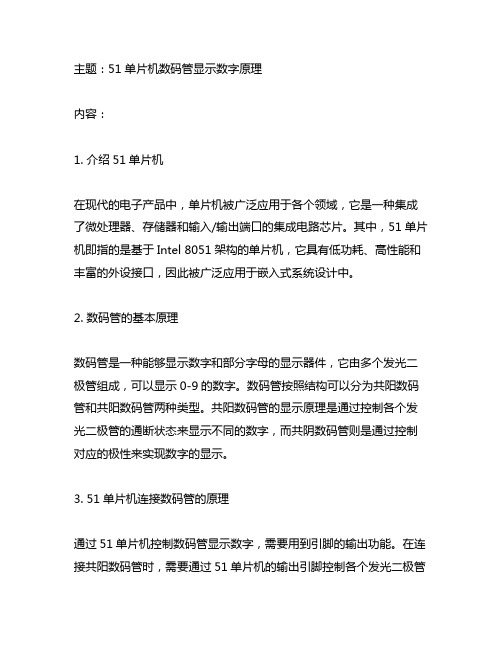 主题：51 单片机数码管显示数字原理

内容：

1. 介绍 51 单片机

在现代的电子产品中，单片机被广泛应用于各个领域，它是一种集成了微处理器、存储器和输入/输出端口的集成电路芯片。其中，51 单片机即指的是基于 Intel 8051 架构的单片机，它具有低功耗、高性能和丰富的外设接口，因此被广泛应用于嵌入式系统设计中。

2. 数码管的基本原理

数码管是一种能够显示数字和部分字母的显示器件，它由多个发光二极管组成，可以显示 0-9 的数字。数码管按照结构可以分为共阳数码管和共阳数码管两种类型。共阳数码管的显示原理是通过控制各个发光二极管的通断状态来显示不同的数字，而共阴数码管则是通过控制对应的极性来实现数字的显示。

3. 51 单片机连接数码管的原理

通过 51 单片机控制数码管显示数字，需要用到引脚的输出功能。在连接共阳数码管时，需要通过 51 单片机的输出引脚控制各个发光二极管